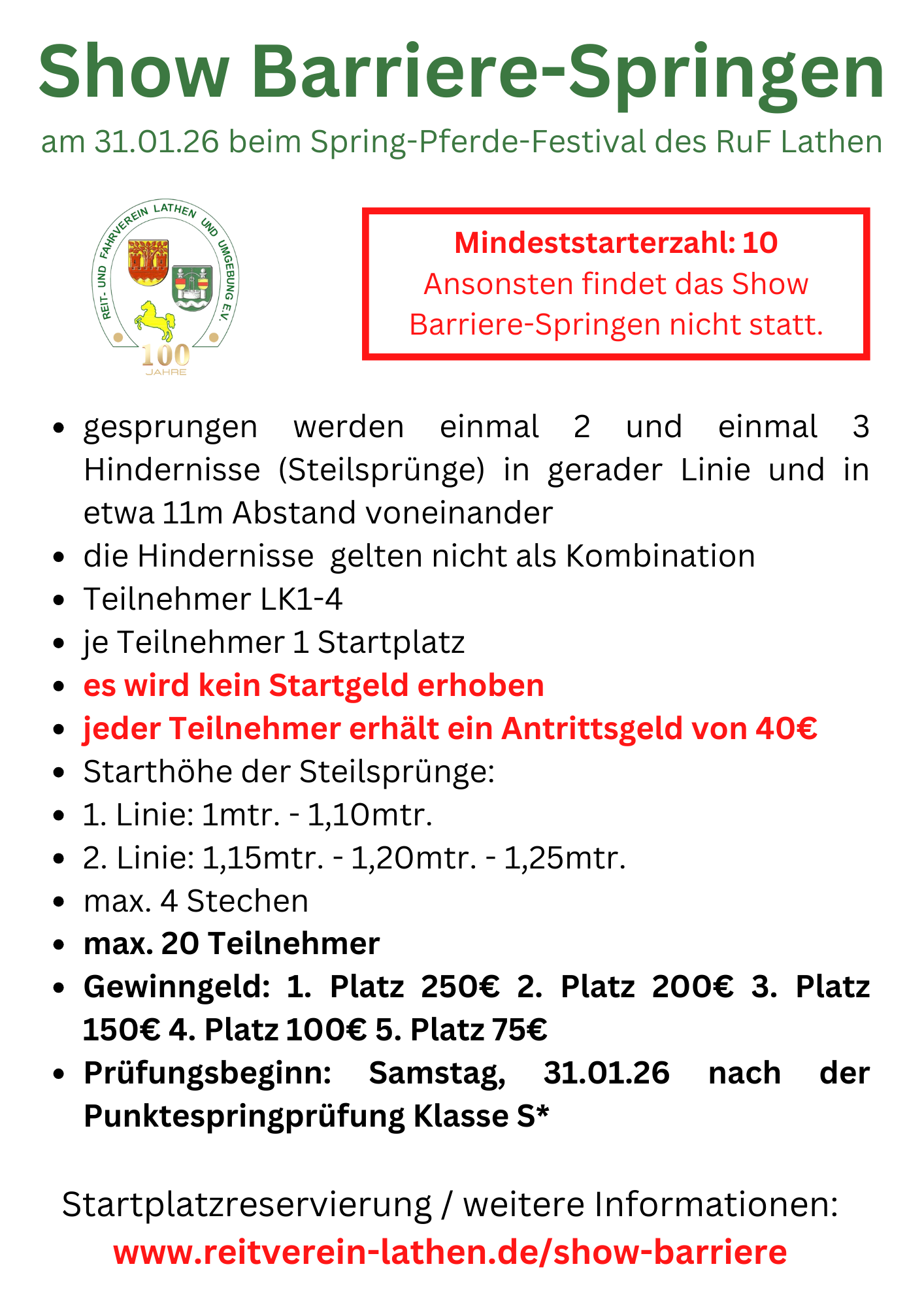 Show Barriere-Springen

am 31.01.26 beim Spring-Pferde-Festival des RuF Lathen

REIT- UND FAHRVEREIN LATHEN UND UMGEBUNG E.V.
100
JAHRE

Mindeststarterzahl: 10
Ansonsten findet das Show Barriere-Springen nicht statt.

• gesprungen werden einmal 2 und einmal 3 Hindernisse (Steilsprünge) in gerader Linie und in etwa 11m Abstand voneinander
• die Hindernisse gelten nicht als Kombination
• Teilnehmer LK1-4
• je Teilnehmer 1 Startplatz
• es wird kein Startgeld erhoben
• jeder Teilnehmer erhält ein Antrittsgeld von 40€
• Starthöhe der Steilsprünge:
• 1. Linie: 1mtr. - 1,10mtr.
• 2. Linie: 1,15mtr. - 1,20mtr. - 1,25mtr.
• max. 4 Stechen
• max. 20 Teilnehmer
• Gewinngeld: 1. Platz 250€ 2. Platz 200€ 3. Platz 150€ 4. Platz 100€ 5. Platz 75€
• Prüfungsbeginn: Samstag, 31.01.26 nach der Punktespringprüfung Klasse S*

Startplatzreservierung / weitere Informationen:
www.reitverein-lathen.de/show-barriere